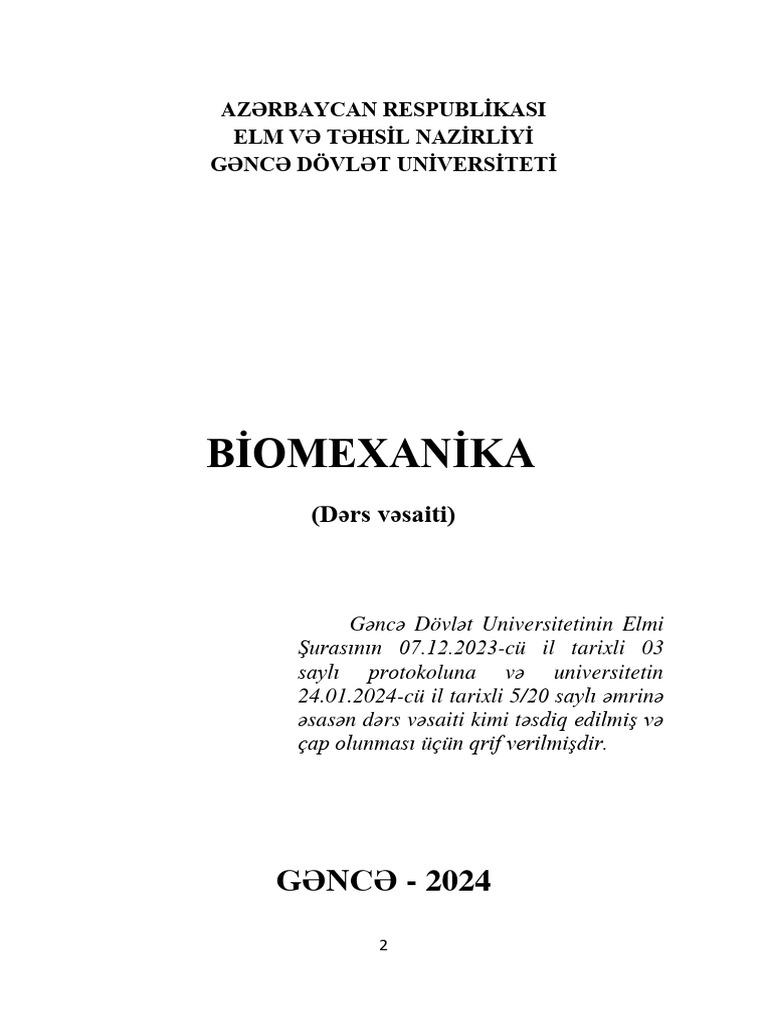 AZƏRBAYCAN RESPUBLİKASI
ELM VƏ TƏHSİL NAZİRLİYİ
GƏNCƏ DÖVLƏT UNİVERSİTETİ

BİOMEXANİKA

(Dərs vəsaiti)

Gəncə Dövlət Universitetinin Elmi Şurasının 07.12.2023-cü il tarixli 03 saylı protokoluna və universitetin 24.01.2024-cü il tarixli 5/20 saylı əmrinə əsasən dərs vəsaiti kimi təsdiq edilmiş və çap olunması üçün qrif verilmişdir.

GƏNCƏ - 2024

2